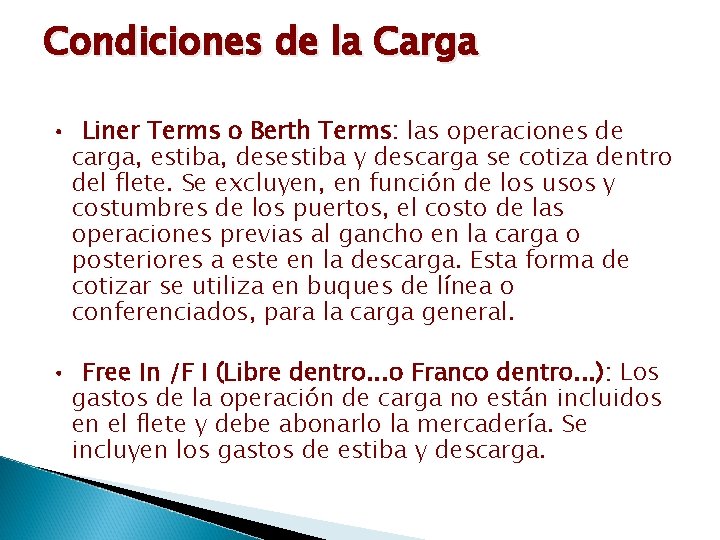 Condiciones de la Carga

• Liner Terms o Berth Terms: las operaciones de carga, estiba, desestiba y descarga se cotiza dentro del flete. Se excluyen, en función de los usos y costumbres de los puertos, el costo de las operaciones previas al gancho en la carga o posteriores a este en la descarga. Esta forma de cotizar se utiliza en buques de línea o conferenciados, para la carga general.

• Free In /F I (Libre dentro...o Franco dentro...): Los gastos de la operación de carga no están incluidos en el flete y debe abonarlo la mercadería. Se incluyen los gastos de estiba y descarga.